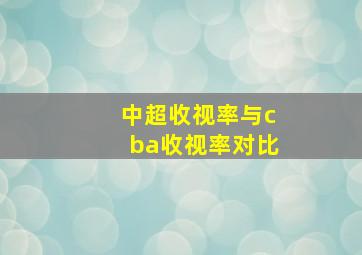 中超收视率与cba收视率对比